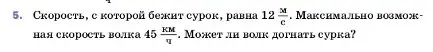 5. Скорость, с которой бежит сурок, равна 12 $\frac{м}{с}$. Максимально возможная скорость волка 45 $\frac{км}{ч}$. Может ли волк догнать сурка?